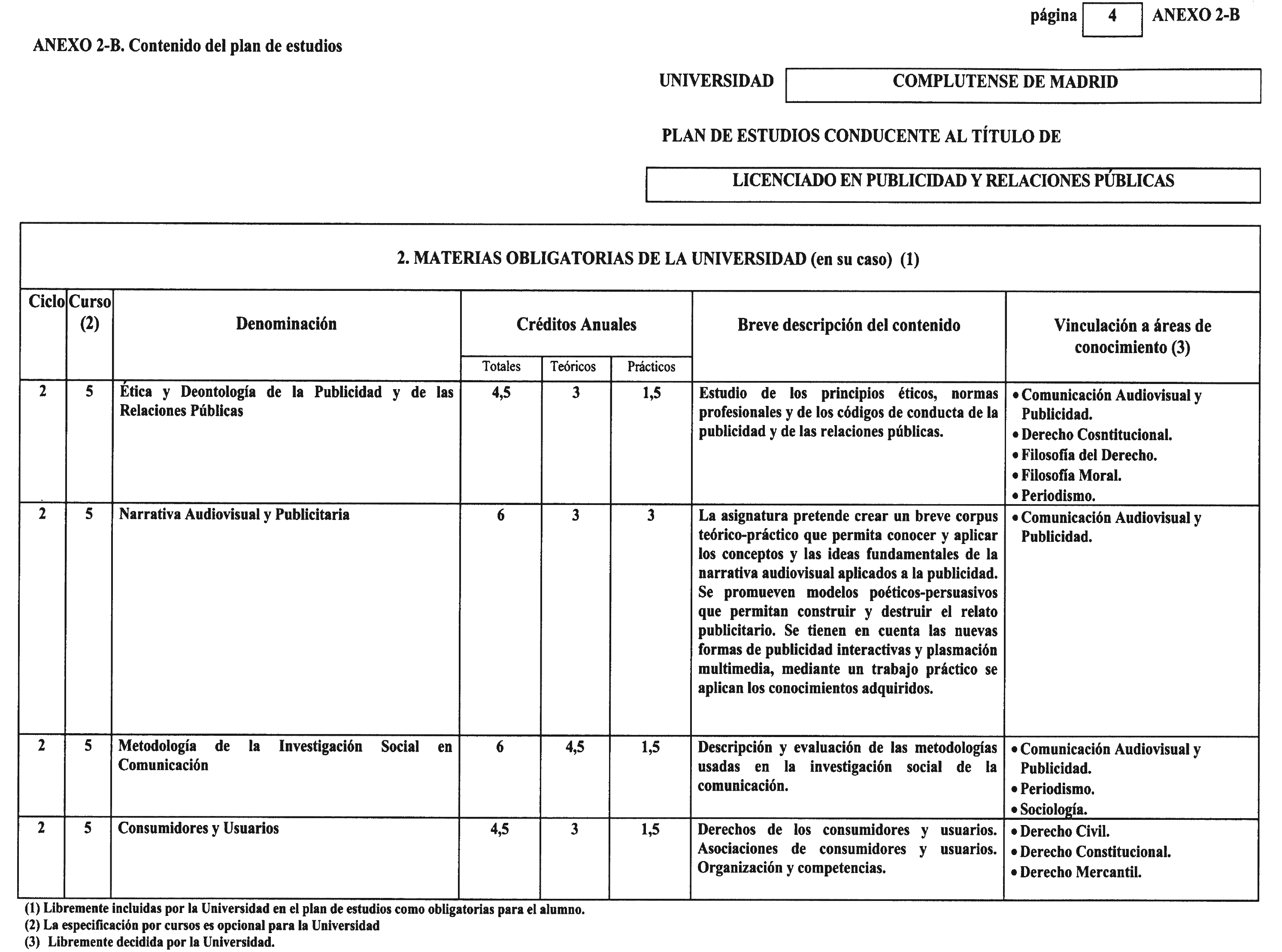 página 4 ANEXO 2-B

ANEXO 2-B. Contenido del plan de estudios

UNIVERSIDAD COMPLUTENSE DE MADRID

PLAN DE ESTUDIOS CONDUCENTE AL TÍTULO DE

LICENCIADO EN PUBLICIDAD Y RELACIONES PÚBLICAS

2. MATERIAS OBLIGATORIAS DE LA UNIVERSIDAD (en su caso) (1)

| Ciclo | Curso (2) | Denominación | Créditos Anuales Totales | Créditos Anuales Teóricos | Créditos Anuales Prácticos | Breve descripción del contenido | Vinculación a áreas de conocimiento (3) |
|---|---|---|---|---|---|---|---|
| 2 | 5 | Ética y Deontología de la Publicidad y de las Relaciones Públicas | 4,5 | 3 | 1,5 | Estudio de los principios éticos, normas profesionales y de los códigos de conducta de la publicidad y de las relaciones públicas. | • Comunicación Audiovisual y Publicidad. • Derecho Cosntitucional. • Filosofía del Derecho. • Filosofía Moral. • Periodismo. |
| 2 | 5 | Narrativa Audiovisual y Publicitaria | 6 | 3 | 3 | La asignatura pretende crear un breve corpus teórico-práctico que permita conocer y aplicar los conceptos y las ideas fundamentales de la narrativa audiovisual aplicados a la publicidad. Se promueven modelos poéticos-persuasivos que permitan construir y destruir el relato publicitario. Se tienen en cuenta las nuevas formas de publicidad interactivas y plasmación multimedia, mediante un trabajo práctico se aplican los conocimientos adquiridos. | • Comunicación Audiovisual y Publicidad. |
| 2 | 5 | Metodología de la Investigación Social en Comunicación | 6 | 4,5 | 1,5 | Descripción y evaluación de las metodologías usadas en la investigación social de la comunicación. | • Comunicación Audiovisual y Publicidad. • Periodismo. • Sociología. |
| 2 | 5 | Consumidores y Usuarios | 4,5 | 3 | 1,5 | Derechos de los consumidores y usuarios. Asociaciones de consumidores y usuarios. Organización y competencias. | • Derecho Civil. • Derecho Constitucional. • Derecho Mercantil. |

(1) Libremente incluidas por la Universidad en el plan de estudios como obligatorias para el alumno.
(2) La especificación por cursos es opcional para la Universidad
(3) Libremente decidida por la Universidad.